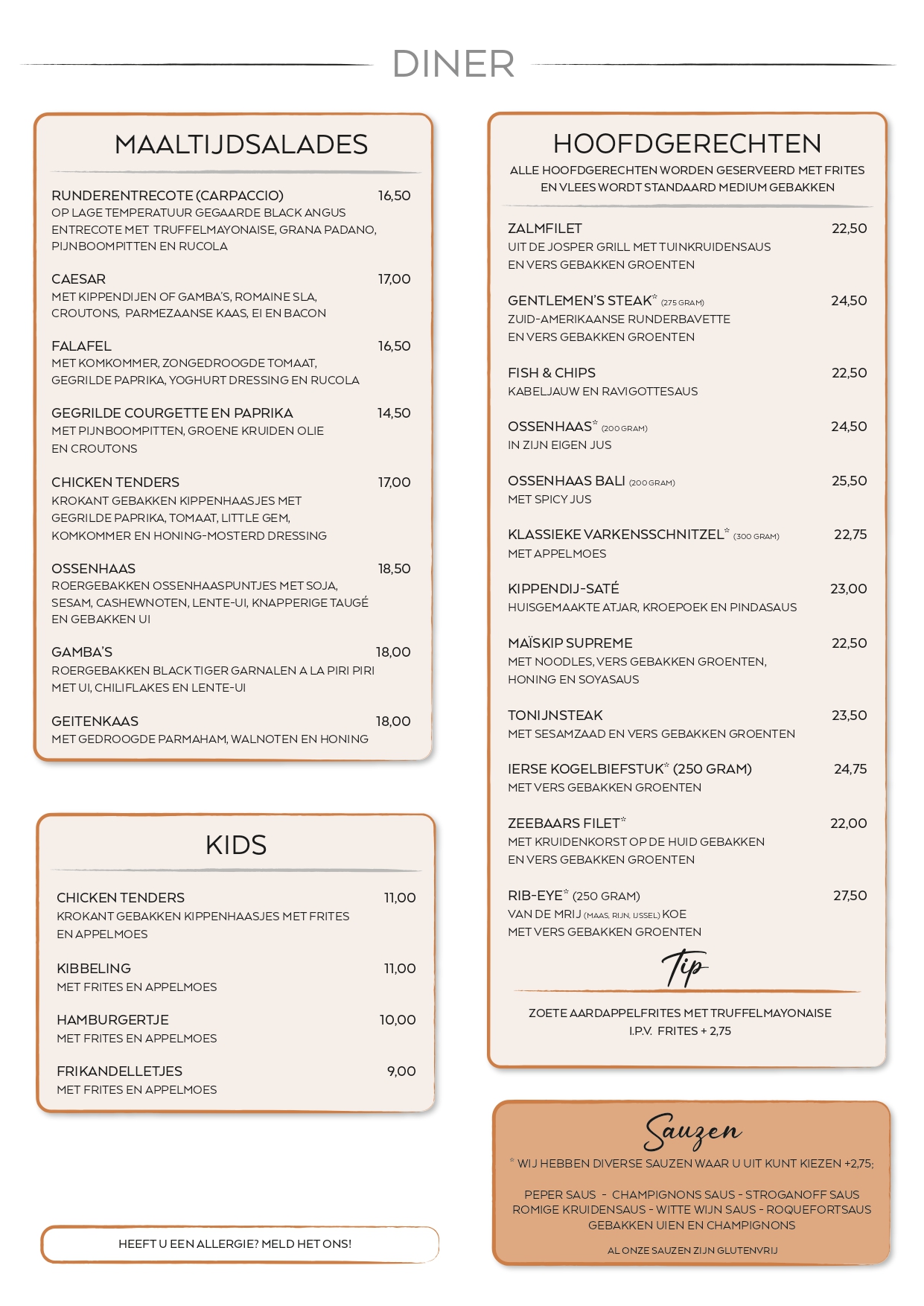 DINER

MAALTIJDSALADES

RUNDERENTRECOTE (CARPACCIO) 16,50
OP LAGE TEMPERATUUR GEGAARDE BLACK ANGUS ENTRECOTE MET TRUFFELMAYONAISE, GRANA PADANO, PIJNBOOMPITTEN EN RUCOLA

CAESAR 17,00
MET KIPPENDIJEN OF GAMBA'S, ROMAINE SLA, CROUTONS, PARMEZAANSE KAAS, EI EN BACON

FALAFEL 16,50
MET KOMKOMMER, ZONGEDROOGDE TOMAAT, GEGRILDE PAPRIKA, YOGHURT DRESSING EN RUCOLA

GEGRILDE COURGETTE EN PAPRIKA 14,50
MET PIJNBOOMPITTEN, GROENE KRUIDEN OLIE EN CROUTONS

CHICKEN TENDERS 17,00
KROKANT GEBAKKEN KIPPENHAASJES MET GEGRILDE PAPRIKA, TOMAAT, LITTLE GEM, KOMKOMMER EN HONING-MOSTERD DRESSING

OSSENHAAS 18,50
ROERGEBAKKEN OSSENHAASPUNTJES MET SOJA, SESAM, CASHEWNOTEN, LENTE-UI, KNAPPERIGE TAUGÉ EN GEBAKKEN UI

GAMBA'S 18,00
ROERGEBAKKEN BLACK TIGER GARNALEN A LA PIRI PIRI MET UI, CHILIFLAKES EN LENTE-UI

GEITENKAAS 18,00
MET GEDROOGDE PARMAHAM, WALNOTEN EN HONING

KIDS

CHICKEN TENDERS 11,00
KROKANT GEBAKKEN KIPPENHAASJES MET FRITES EN APPELMOES

KIBBELING 11,00
MET FRITES EN APPELMOES

HAMBURGERTJE 10,00
MET FRITES EN APPELMOES

FRIKANDELLETJES 9,00
MET FRITES EN APPELMOES

HEEFT U EEN ALLERGIE? MELD HET ONS!

HOOFDGERECHTEN
ALLE HOOFDGERECHTEN WORDEN GESERVEERD MET FRITES EN VLEES WORDT STANDAARD MEDIUM GEBAKKEN

ZALMFILET 22,50
UIT DE JOSPER GRILL MET TUINKRUIDENSAUS EN VERS GEBAKKEN GROENTEN

GENTLEMEN'S STEAK* (275 GRAM) 24,50
ZUID-AMERIKAANSE RUNDERBAVETTE EN VERS GEBAKKEN GROENTEN

FISH & CHIPS 22,50
KABELJAUW EN RAVIGOTTESAUS

OSSENHAAS* (200 GRAM) 24,50
IN ZIJN EIGEN JUS

OSSENHAAS BALI (200 GRAM) 25,50
MET SPICY JUS

KLASSIEKE VARKENSSCHNITZEL* (300 GRAM) 22,75
MET APPELMOES

KIPPENDIJ-SATÉ 23,00
HUISGEMAAKTE ATJAR, KROEPOEK EN PINDASAUS

MAÏSKIP SUPREME 22,50
MET NOODLES, VERS GEBAKKEN GROENTEN, HONING EN SOYASAUS

TONIJNSTEAK 23,50
MET SESAMZAAD EN VERS GEBAKKEN GROENTEN

IERSE KOGELBIEFSTUK* (250 GRAM) 24,75
MET VERS GEBAKKEN GROENTEN

ZEEBAARS FILET* 22,00
MET KRUIDENKORST OP DE HUID GEBAKKEN EN VERS GEBAKKEN GROENTEN

RIB-EYE* (250 GRAM) 27,50
VAN DE MRIJ (MAAS, RIJN, IJSSEL) KOE MET VERS GEBAKKEN GROENTEN

Tip
ZOETE AARDAPPELFRITES MET TRUFFELMAYONAISE I.P.V. FRITES + 2,75

Sauzen
* WIJ HEBBEN DIVERSE SAUZEN WAAR U UIT KUNT KIEZEN +2,75;

PEPER SAUS - CHAMPIGNONS SAUS - STROGANOFF SAUS
ROMIGE KRUIDENSAUS - WITTE WIJN SAUS - ROQUEFORTSAUS
GEBAKKEN UIEN EN CHAMPIGNONS

AL ONZE SAUZEN ZIJN GLUTENVRIJ